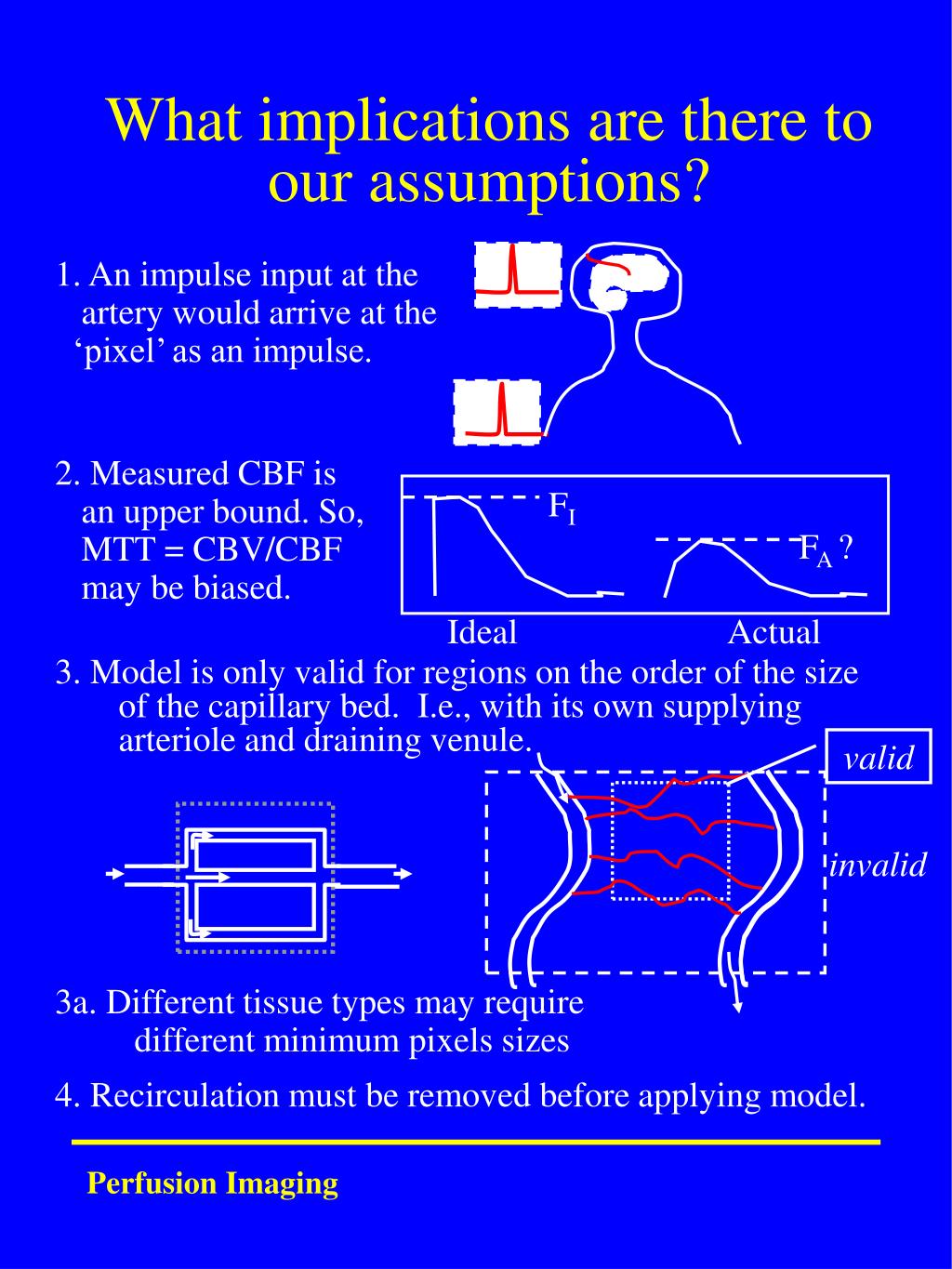 What implications are there to our assumptions?

1. An impulse input at the artery would arrive at the ‘pixel’ as an impulse.

2. Measured CBF is an upper bound. So, MTT = CBV/CBF may be biased.

$F_I$

$F_A$ ?

Ideal

Actual

3. Model is only valid for regions on the order of the size of the capillary bed. I.e., with its own supplying arteriole and draining venule.

valid

invalid

3a. Different tissue types may require different minimum pixels sizes

4. Recirculation must be removed before applying model.

Perfusion Imaging